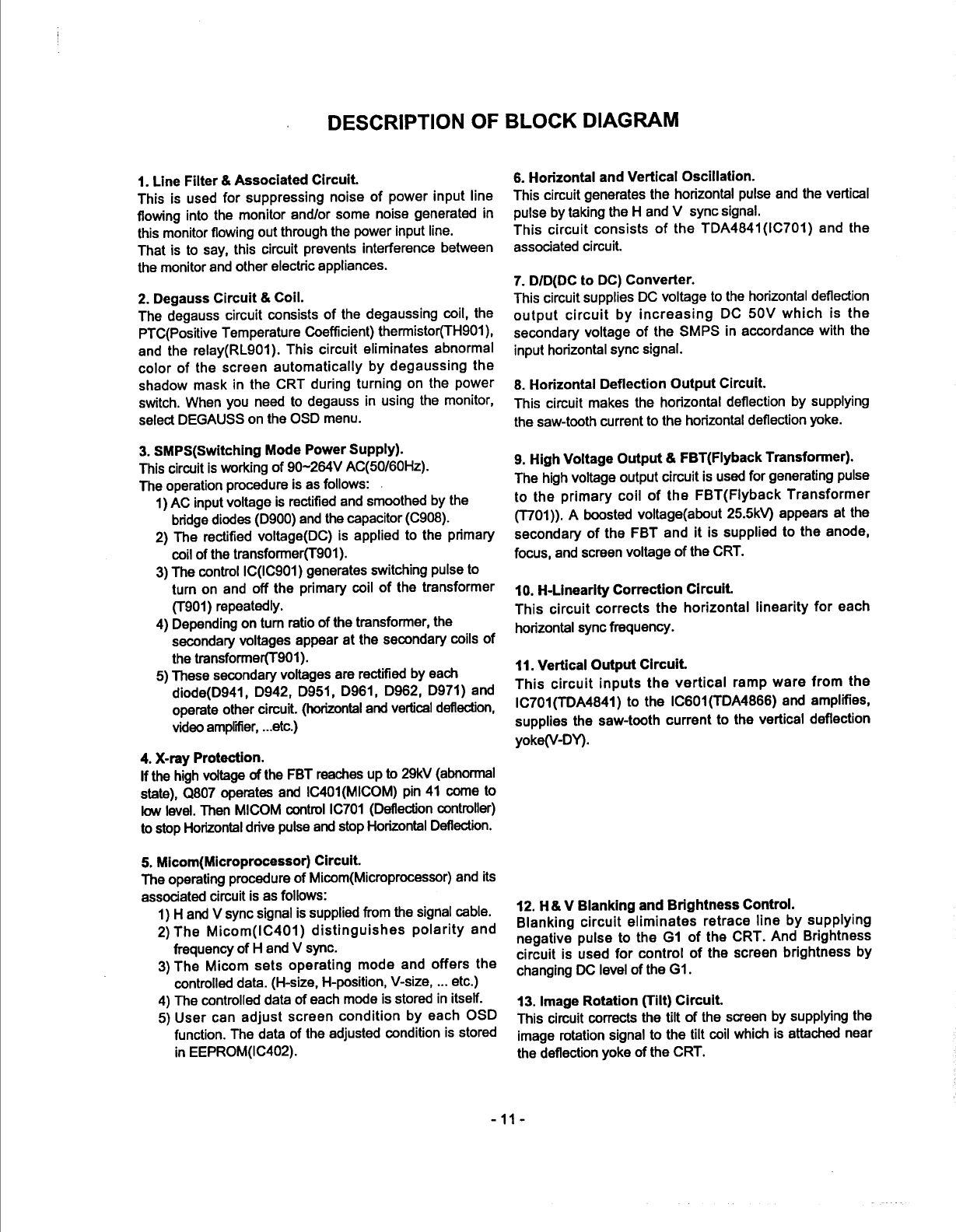 DESCRIPTION OF BLOCK DIAGRAM

1. Line Filter & Associated Circuit.
This is used for suppressing noise of power input line flowing into the monitor and/or some noise generated in this monitor flowing out through the power input line.
That is to say, this circuit prevents interference between the monitor and other electric appliances.

2. Degauss Circuit & Coil.
The degauss circuit consists of the degaussing coil, the PTC(Positive Temperature Coefficient) thermistor(TH901), and the relay(RL901). This circuit eliminates abnormal color of the screen automatically by degaussing the shadow mask in the CRT during turning on the power switch. When you need to degauss in using the monitor, select DEGAUSS on the OSD menu.

3. SMPS(Switching Mode Power Supply).
This circuit is working of 90~264V AC(50/60Hz).
The operation procedure is as follows:
1) AC input voltage is rectified and smoothed by the bridge diodes (D900) and the capacitor (C908).
2) The rectified voltage(DC) is applied to the primary coil of the transformer(T901).
3) The control IC(IC901) generates switching pulse to turn on and off the primary coil of the transformer (T901) repeatedly.
4) Depending on turn ratio of the transformer, the secondary voltages appear at the secondary coils of the transformer(T901).
5) These secondary voltages are rectified by each diode(D941, D942, D951, D961, D962, D971) and operate other circuit. (horizontal and vertical deflection, video amplifier, ...etc.)

4. X-ray Protection.
If the high voltage of the FBT reaches up to 29kV (abnormal state), Q807 operates and IC401(MICOM) pin 41 come to low level. Then MICOM control IC701 (Deflection controller) to stop Horizontal drive pulse and stop Horizontal Deflection.

5. Micom(Microprocessor) Circuit.
The operating procedure of Micom(Microprocessor) and its associated circuit is as follows:
1) H and V sync signal is supplied from the signal cable.
2) The Micom(IC401) distinguishes polarity and frequency of H and V sync.
3) The Micom sets operating mode and offers the controlled data. (H-size, H-position, V-size, ... etc.)
4) The controlled data of each mode is stored in itself.
5) User can adjust screen condition by each OSD function. The data of the adjusted condition is stored in EEPROM(IC402).

6. Horizontal and Vertical Oscillation.
This circuit generates the horizontal pulse and the vertical pulse by taking the H and V sync signal.
This circuit consists of the TDA4841(IC701) and the associated circuit.

7. D/D(DC to DC) Converter.
This circuit supplies DC voltage to the horizontal deflection output circuit by increasing DC 50V which is the secondary voltage of the SMPS in accordance with the input horizontal sync signal.

8. Horizontal Deflection Output Circuit.
This circuit makes the horizontal deflection by supplying the saw-tooth current to the horizontal deflection yoke.

9. High Voltage Output & FBT(Flyback Transformer).
The high voltage output circuit is used for generating pulse to the primary coil of the FBT(Flyback Transformer (T701)). A boosted voltage(about 25.5kV) appears at the secondary of the FBT and it is supplied to the anode, focus, and screen voltage of the CRT.

10. H-Linearity Correction Circuit.
This circuit corrects the horizontal linearity for each horizontal sync frequency.

11. Vertical Output Circuit.
This circuit inputs the vertical ramp ware from the IC701(TDA4841) to the IC601(TDA4866) and amplifies, supplies the saw-tooth current to the vertical deflection yoke(V-DY).

12. H & V Blanking and Brightness Control.
Blanking circuit eliminates retrace line by supplying negative pulse to the G1 of the CRT. And Brightness circuit is used for control of the screen brightness by changing DC level of the G1.

13. Image Rotation (Tilt) Circuit.
This circuit corrects the tilt of the screen by supplying the image rotation signal to the tilt coil which is attached near the deflection yoke of the CRT.

- 11 -